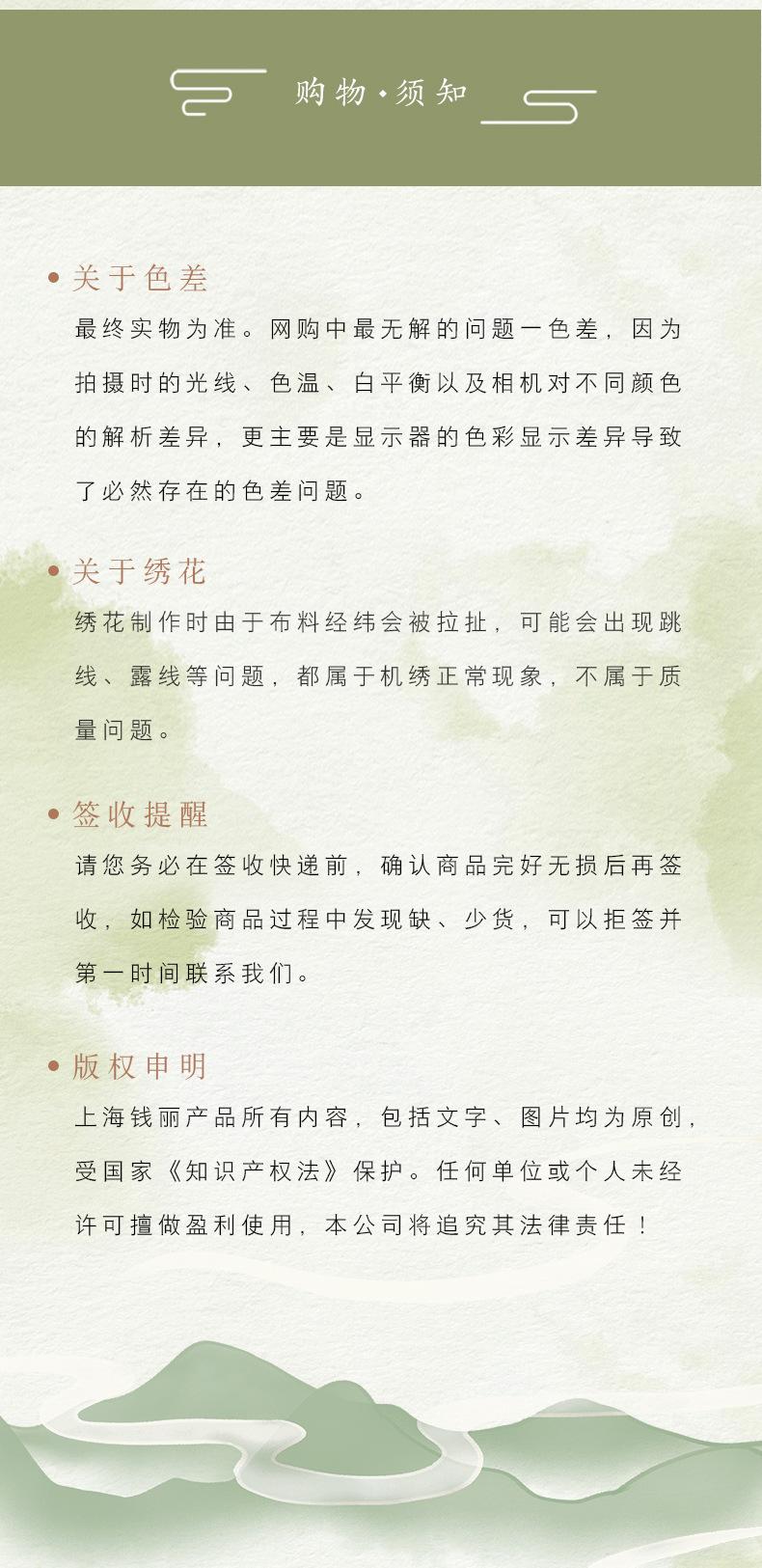 购物·须知

• 关于色差

最终实物为准。网购中最无解的问题一色差，因为拍摄时的光线、色温、白平衡以及相机对不同颜色的解析差异，更主要是显示器的色彩显示差异导致了必然存在的色差问题。

• 关于绣花

绣花制作时由于布料经纬会被拉扯，可能会出现跳线、露线等问题，都属于机绣正常现象，不属于质量问题。

• 签收提醒

请您务必在签收快递前，确认商品完好无损后再签收，如检验商品过程中发现缺、少货，可以拒签并第一时间联系我们。

• 版权申明

上海钱丽产品所有内容，包括文字、图片均为原创，受国家《知识产权法》保护。任何单位或个人未经许可擅做盈利使用，本公司将追究其法律责任！